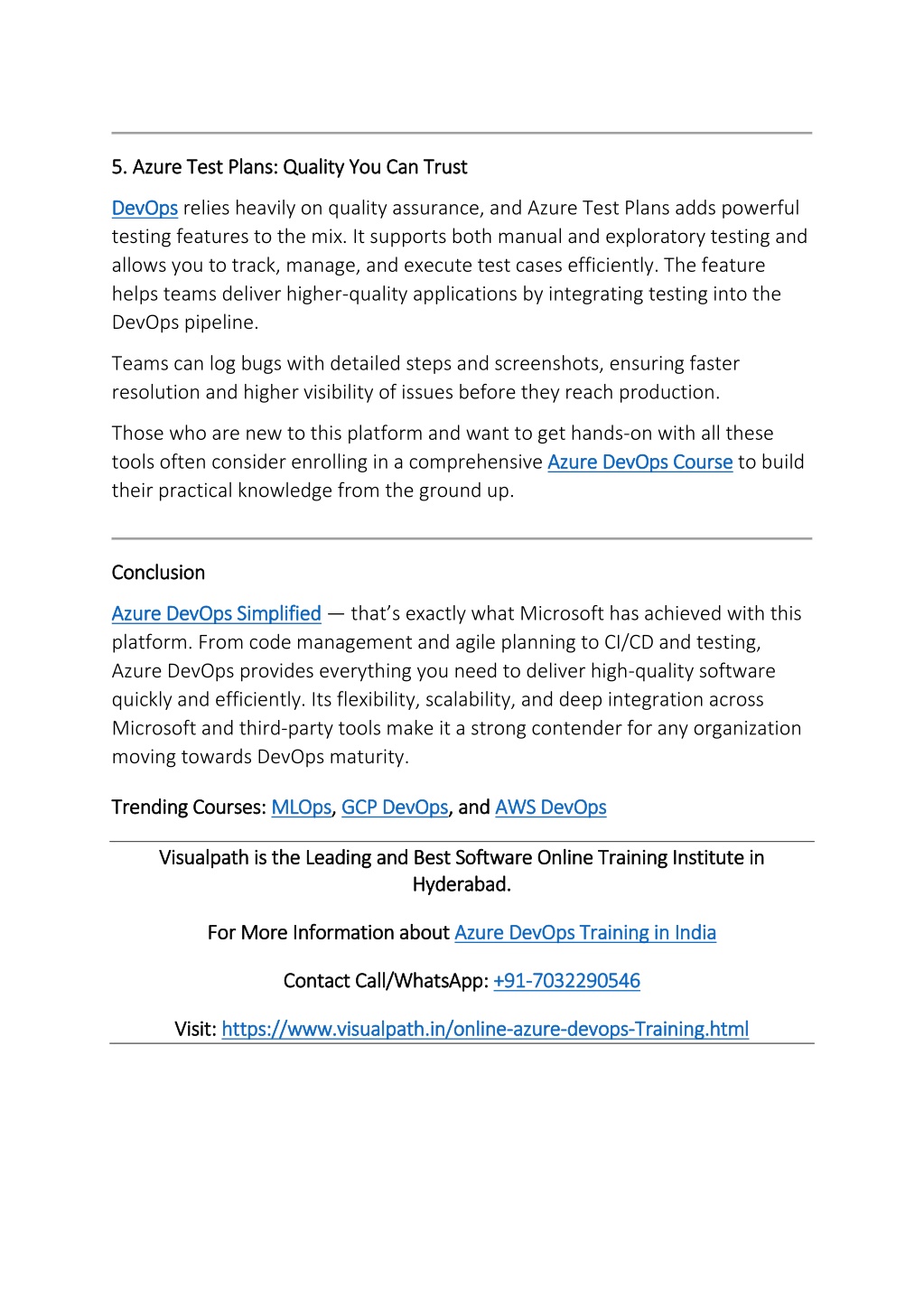 5. Azure Test Plans: Quality You Can Trust

DevOps relies heavily on quality assurance, and Azure Test Plans adds powerful testing features to the mix. It supports both manual and exploratory testing and allows you to track, manage, and execute test cases efficiently. The feature helps teams deliver higher-quality applications by integrating testing into the DevOps pipeline.

Teams can log bugs with detailed steps and screenshots, ensuring faster resolution and higher visibility of issues before they reach production.

Those who are new to this platform and want to get hands-on with all these tools often consider enrolling in a comprehensive Azure DevOps Course to build their practical knowledge from the ground up.

Conclusion

Azure DevOps Simplified — that's exactly what Microsoft has achieved with this platform. From code management and agile planning to CI/CD and testing, Azure DevOps provides everything you need to deliver high-quality software quickly and efficiently. Its flexibility, scalability, and deep integration across Microsoft and third-party tools make it a strong contender for any organization moving towards DevOps maturity.

Trending Courses: MLOps, GCP DevOps, and AWS DevOps

Visualpath is the Leading and Best Software Online Training Institute in Hyderabad.

For More Information about Azure DevOps Training in India

Contact Call/WhatsApp: +91-7032290546

Visit: https://www.visualpath.in/online-azure-devops-Training.html